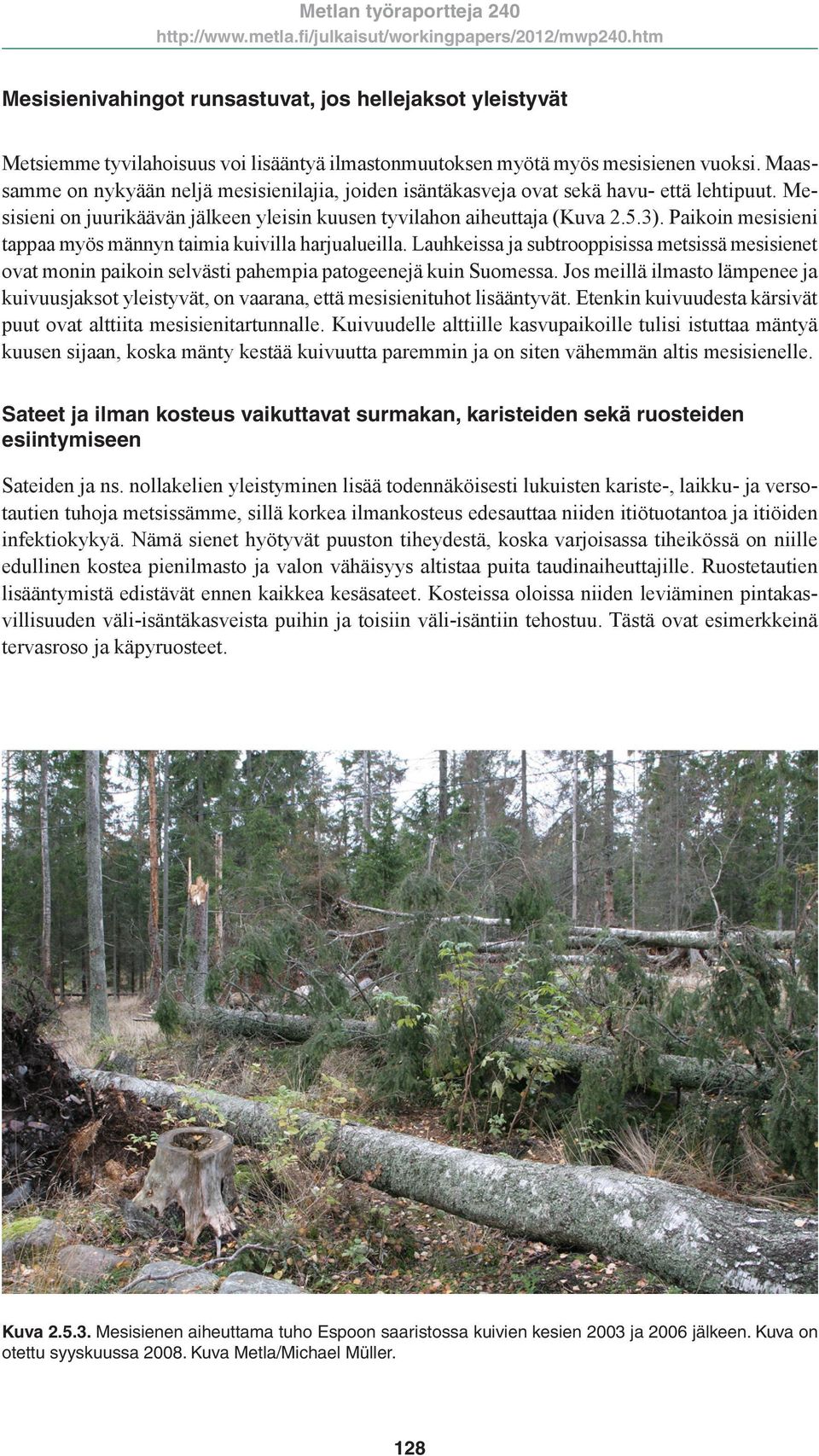 Metlan työraportteja 240
http://www.metla.fi/julkaisut/workingpapers/2012/mwp240.htm

Mesisienivahingot runsastuvat, jos hellejaksot yleistyvät

Metsiemme tyvilahoisuus voi lisääntyä ilmastonmuutoksen myötä myös mesisienen vuoksi. Maassamme on nykyään neljä mesisienilajia, joiden isäntäkasveja ovat sekä havu- että lehtipuut. Mesisieni on juurikäävän jälkeen yleisin kuusen tyvilahon aiheuttaja (Kuva 2.5.3). Paikoin mesisieni tappaa myös männyn taimia kuivilla harjualueilla. Lauhkeissa ja subtrooppisissa metsissä mesisienet ovat monin paikoin selvästi pahempia patogeenejä kuin Suomessa. Jos meillä ilmasto lämpenee ja kuivuusjaksot yleistyvät, on vaarana, että mesisienituhot lisääntyvät. Etenkin kuivuudesta kärsivät puut ovat alttiita mesisienitartunnalle. Kuivuudelle alttiille kasvupaikoille tulisi istuttaa mäntyä kuusen sijaan, koska mänty kestää kuivuutta paremmin ja on siten vähemmän altis mesisienelle.

Sateet ja ilman kosteus vaikuttavat surmakan, karisteiden sekä ruosteiden esiintymiseen

Sateiden ja ns. nollakelien yleistyminen lisää todennäköisesti lukuisten kariste-, laikku- ja versotautien tuhoja metsissämme, sillä korkea ilmankosteus edesauttaa niiden itiötuotantoa ja itiöiden infektiokykyä. Nämä sienet hyötyvät puuston tiheydestä, koska varjoisassa tiheikössä on niille edullinen kostea pienilmasto ja valon vähäisyys altistaa puita taudinaiheuttajille. Ruostetautien lisääntymistä edistävät ennen kaikkea kesäsateet. Kosteissa oloissa niiden leviäminen pintakasvillisuuden väli-isäntäkasveista puihin ja toisiin väli-isäntiin tehostuu. Tästä ovat esimerkkeinä tervasroso ja käpyruosteet.

Kuva 2.5.3. Mesisienen aiheuttama tuho Espoon saaristossa kuivien kesien 2003 ja 2006 jälkeen. Kuva on otettu syyskuussa 2008. Kuva Metla/Michael Müller.

128